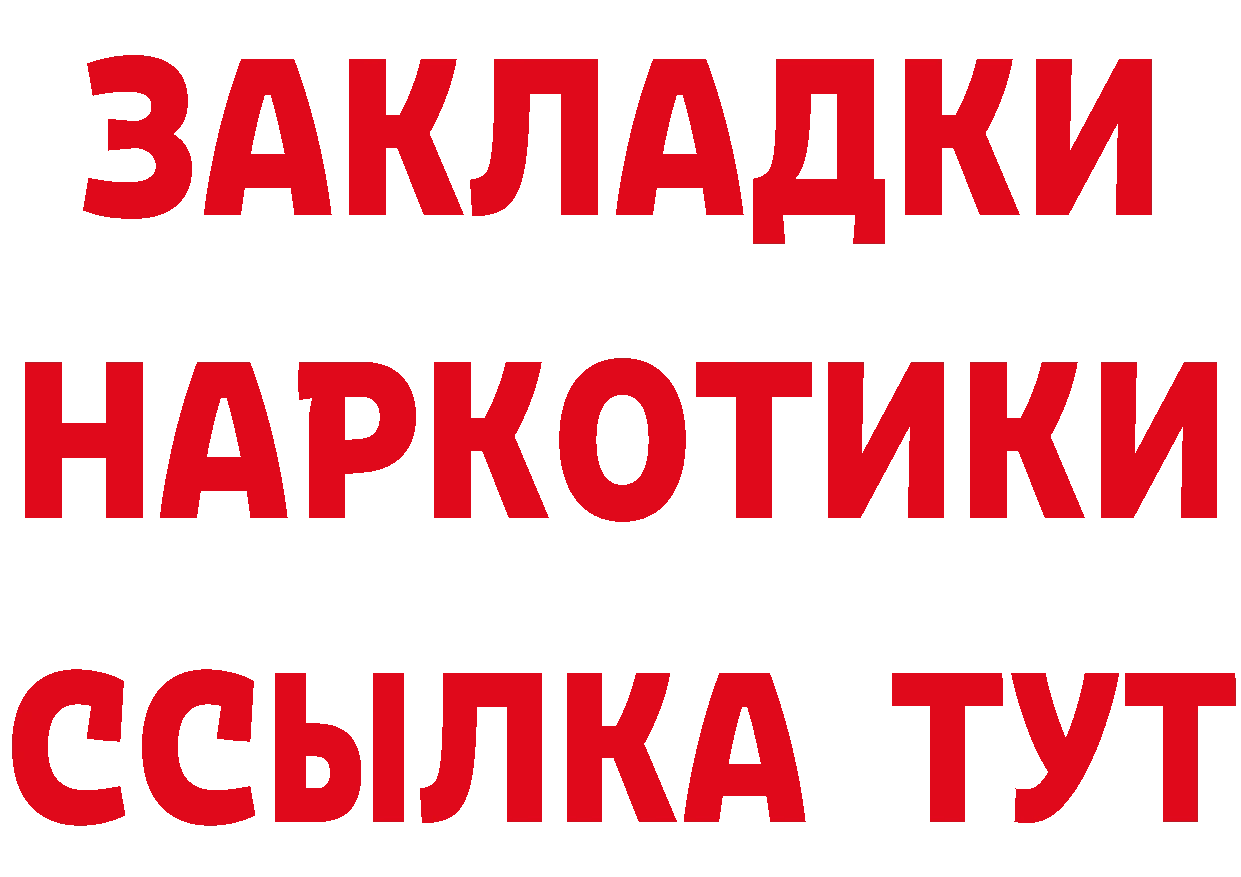 ЗАКЛАДКИ
НАРКОТИКИ
ССЫЛКА ТУТ